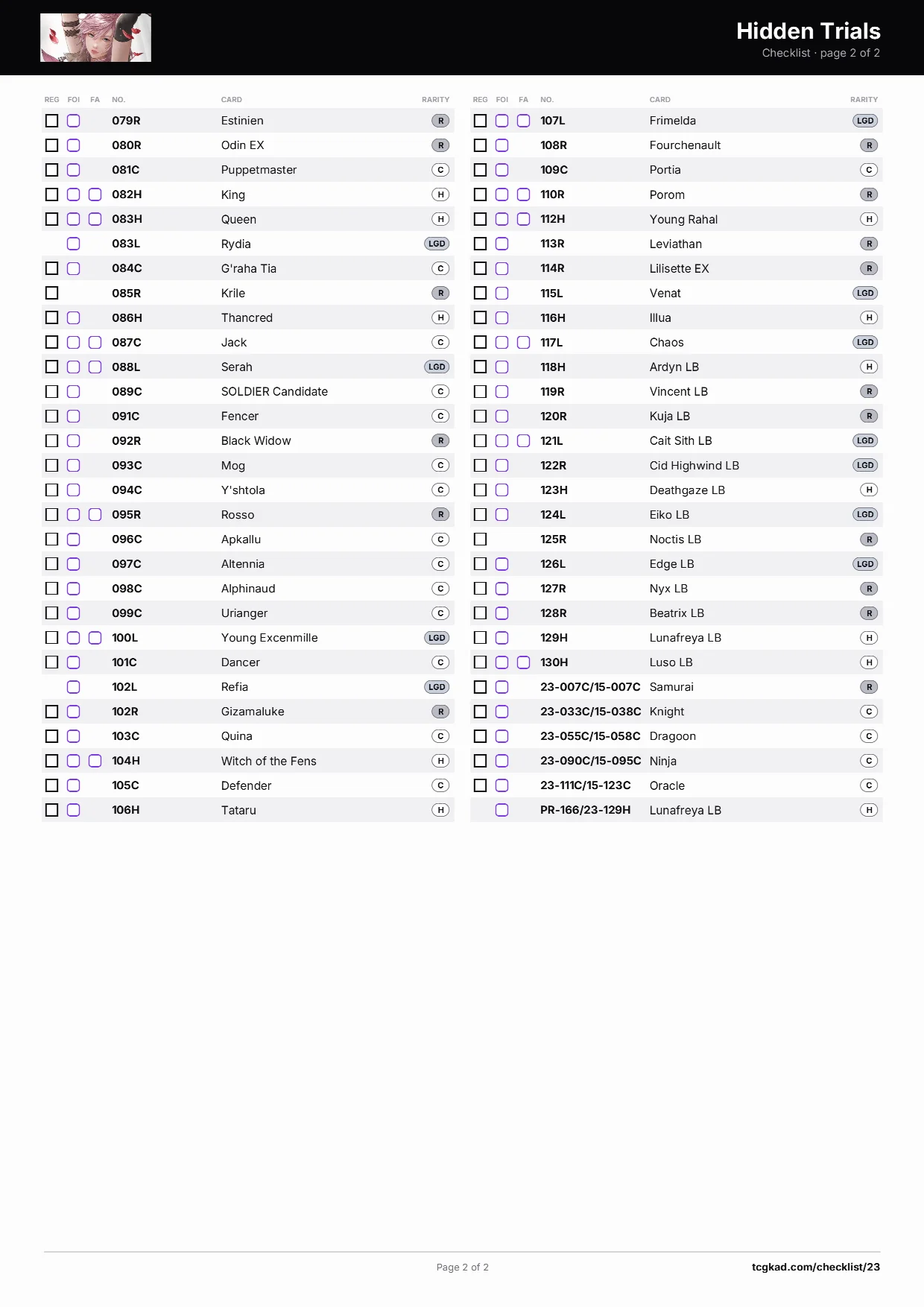 Hidden Trials
Checklist · page 2 of 2

| REG | FOI | FA | NO. | CARD | RARITY |
|---|---|---|---|---|---|
| ☐ | ☐ | | 079R | Estinien | R |
| ☐ | ☐ | | 080R | Odin EX | R |
| ☐ | ☐ | | 081C | Puppetmaster | C |
| ☐ | ☐ | ☐ | 082H | King | H |
| ☐ | ☐ | ☐ | 083H | Queen | H |
| | ☐ | | 083L | Rydia | LGD |
| ☐ | ☐ | | 084C | G'raha Tia | C |
| ☐ | | | 085R | Krile | R |
| ☐ | ☐ | | 086H | Thancred | H |
| ☐ | ☐ | ☐ | 087C | Jack | C |
| ☐ | ☐ | ☐ | 088L | Serah | LGD |
| ☐ | ☐ | | 089C | SOLDIER Candidate | C |
| ☐ | ☐ | | 091C | Fencer | C |
| ☐ | ☐ | | 092R | Black Widow | R |
| ☐ | ☐ | | 093C | Mog | C |
| ☐ | ☐ | | 094C | Y'shtola | C |
| ☐ | ☐ | ☐ | 095R | Rosso | R |
| ☐ | ☐ | | 096C | Apkallu | C |
| ☐ | ☐ | | 097C | Altennia | C |
| ☐ | ☐ | | 098C | Alphinaud | C |
| ☐ | ☐ | | 099C | Urianger | C |
| ☐ | ☐ | ☐ | 100L | Young Excenmille | LGD |
| ☐ | ☐ | | 101C | Dancer | C |
| | ☐ | | 102L | Refia | LGD |
| ☐ | ☐ | | 102R | Gizamaluke | R |
| ☐ | ☐ | | 103C | Quina | C |
| ☐ | ☐ | ☐ | 104H | Witch of the Fens | H |
| ☐ | ☐ | | 105C | Defender | C |
| ☐ | ☐ | | 106H | Tataru | H |

| REG | FOI | FA | NO. | CARD | RARITY |
|---|---|---|---|---|---|
| ☐ | ☐ | ☐ | 107L | Frimelda | LGD |
| ☐ | ☐ | | 108R | Fourchenault | R |
| ☐ | ☐ | | 109C | Portia | C |
| ☐ | ☐ | ☐ | 110R | Porom | R |
| ☐ | ☐ | ☐ | 112H | Young Rahal | H |
| ☐ | ☐ | | 113R | Leviathan | R |
| ☐ | ☐ | | 114R | Lilisette EX | R |
| ☐ | ☐ | | 115L | Venat | LGD |
| ☐ | ☐ | | 116H | Illua | H |
| ☐ | ☐ | ☐ | 117L | Chaos | LGD |
| ☐ | ☐ | | 118H | Ardyn LB | H |
| ☐ | ☐ | | 119R | Vincent LB | R |
| ☐ | ☐ | | 120R | Kuja LB | R |
| ☐ | ☐ | ☐ | 121L | Cait Sith LB | LGD |
| ☐ | ☐ | | 122R | Cid Highwind LB | LGD |
| ☐ | ☐ | | 123H | Deathgaze LB | H |
| ☐ | ☐ | | 124L | Eiko LB | LGD |
| ☐ | | | 125R | Noctis LB | R |
| ☐ | ☐ | | 126L | Edge LB | LGD |
| ☐ | ☐ | | 127R | Nyx LB | R |
| ☐ | ☐ | | 128R | Beatrix LB | R |
| ☐ | ☐ | | 129H | Lunafreya LB | H |
| ☐ | ☐ | ☐ | 130H | Luso LB | H |
| ☐ | ☐ | | 23-007C/15-007C | Samurai | R |
| ☐ | ☐ | | 23-033C/15-038C | Knight | C |
| ☐ | ☐ | | 23-055C/15-058C | Dragoon | C |
| ☐ | ☐ | | 23-090C/15-095C | Ninja | C |
| ☐ | ☐ | | 23-111C/15-123C | Oracle | C |
| | ☐ | | PR-166/23-129H | Lunafreya LB | H |

Page 2 of 2
tcgkad.com/checklist/23